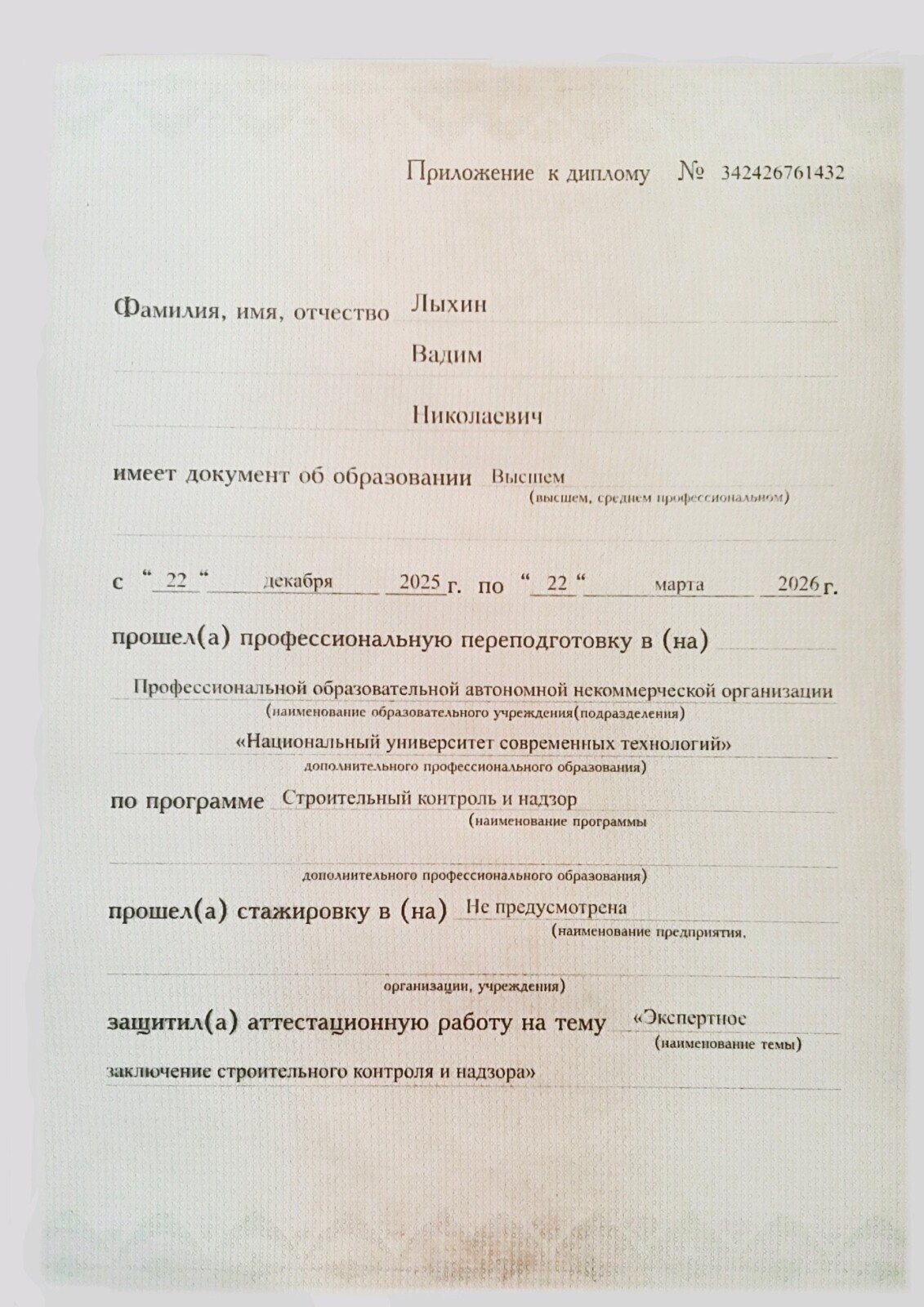 Приложение к диплому № 342426761432

Фамилия, имя, отчество Лыхин

Вадим

Николаевич

имеет документ об образовании Высшем
(высшем, среднем профессиональном)

с " 22 " декабря 2025 г. по " 22 " марта 2026 г.

прошел(а) профессиональную переподготовку в (на)

Профессиональной образовательной автономной некоммерческой организации
(наименование образовательного учреждения(подразделения)

«Национальный университет современных технологий»
дополнительного профессионального образования)

по программе Строительный контроль и надзор
(наименование программы

дополнительного профессионального образования)

прошел(а) стажировку в (на) Не предусмотрена
(наименование предприятия,

организации, учреждения)

защитил(а) аттестационную работу на тему «Экспертное
(наименование темы)

заключение строительного контроля и надзора»